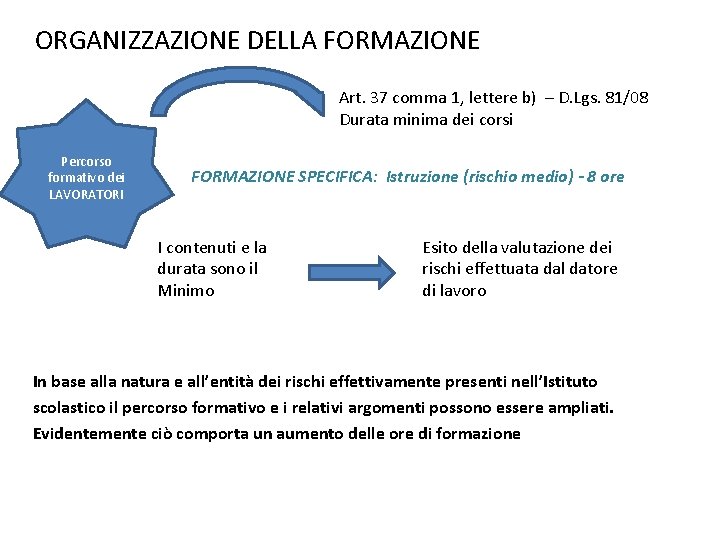 ORGANIZZAZIONE DELLA FORMAZIONE

Art. 37 comma 1, lettere b) – D.Lgs. 81/08
Durata minima dei corsi

Percorso formativo dei LAVORATORI

FORMAZIONE SPECIFICA: Istruzione (rischio medio) - 8 ore

I contenuti e la durata sono il Minimo

Esito della valutazione dei rischi effettuata dal datore di lavoro

In base alla natura e all'entità dei rischi effettivamente presenti nell'Istituto scolastico il percorso formativo e i relativi argomenti possono essere ampliati. Evidentemente ciò comporta un aumento delle ore di formazione